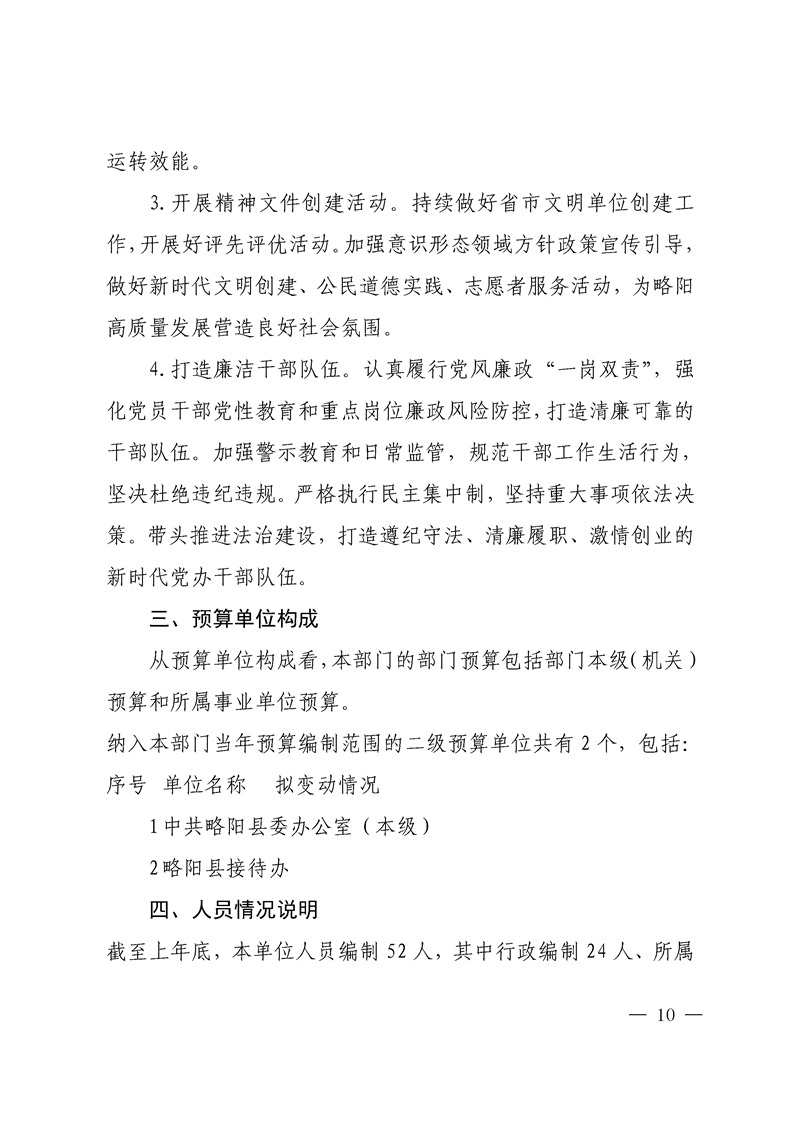 运转效能。

3.开展精神文件创建活动。持续做好省市文明单位创建工作，开展好评先评优活动。加强意识形态领域方针政策宣传引导，做好新时代文明创建、公民道德实践、志愿者服务活动，为略阳高质量发展营造良好社会氛围。

4.打造廉洁干部队伍。认真履行党风廉政“一岗双责”，强化党员干部党性教育和重点岗位廉政风险防控，打造清廉可靠的干部队伍。加强警示教育和日常监管，规范干部工作生活行为，坚决杜绝违纪违规。严格执行民主集中制，坚持重大事项依法决策。带头推进法治建设，打造遵纪守法、清廉履职、激情创业的新时代党办干部队伍。

三、预算单位构成

从预算单位构成看，本部门的部门预算包括部门本级（机关）预算和所属事业单位预算。

纳入本部门当年预算编制范围的二级预算单位共有2个，包括：

序号 单位名称 拟变动情况

1中共略阳县委办公室（本级）

2略阳县接待办

四、人员情况说明

截至上年底，本单位人员编制52人，其中行政编制24人、所属

— 10 —